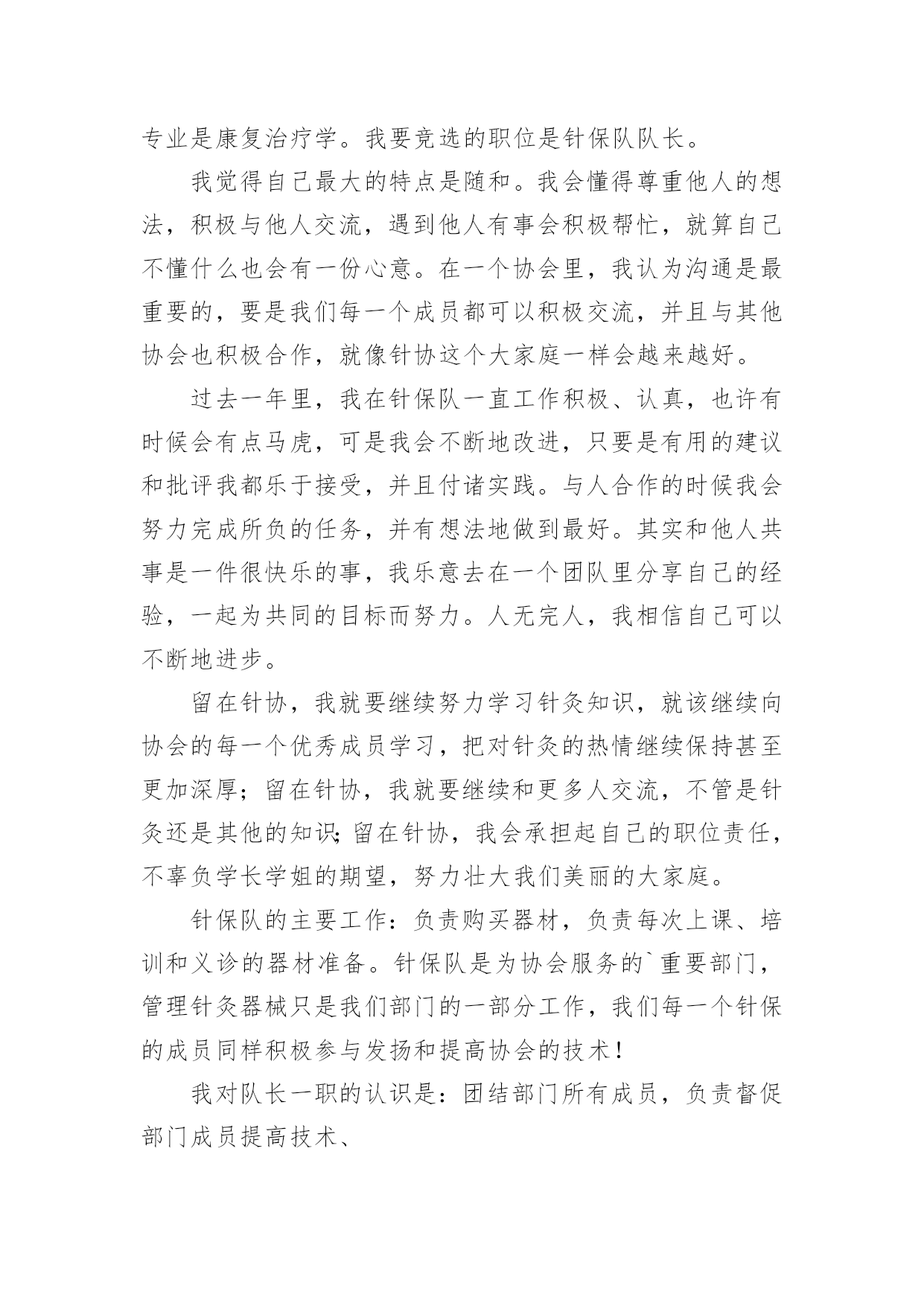 专业是康复治疗学。我要竞选的职位是针保队队长。

我觉得自己最大的特点是随和。我会懂得尊重他人的想法，积极与他人交流，遇到他人有事会积极帮忙，就算自己不懂什么也会有一份心意。在一个协会里，我认为沟通是最重要的，要是我们每一个成员都可以积极交流，并且与其他协会也积极合作，就像针协这个大家庭一样会越来越好。

过去一年里，我在针保队一直工作积极、认真，也许有时候会有点马虎，可是我会不断地改进，只要是有用的建议和批评我都乐于接受，并且付诸实践。与人合作的时候我会努力完成所负的任务，并有想法地做到最好。其实和他人共事是一件很快乐的事，我乐意去在一个团队里分享自己的经验，一起为共同的目标而努力。人无完人，我相信自己可以不断地进步。

留在针协，我就要继续努力学习针灸知识，就该继续向协会的每一个优秀成员学习，把对针灸的热情继续保持甚至更加深厚；留在针协，我就要继续和更多人交流，不管是针灸还是其他的知识;留在针协，我会承担起自己的职位责任，不辜负学长学姐的期望，努力壮大我们美丽的大家庭。

针保队的主要工作：负责购买器材，负责每次上课、培训和义诊的器材准备。针保队是为协会服务的`重要部门，管理针灸器械只是我们部门的一部分工作，我们每一个针保的成员同样积极参与发扬和提高协会的技术！

我对队长一职的认识是：团结部门所有成员，负责督促部门成员提高技术、